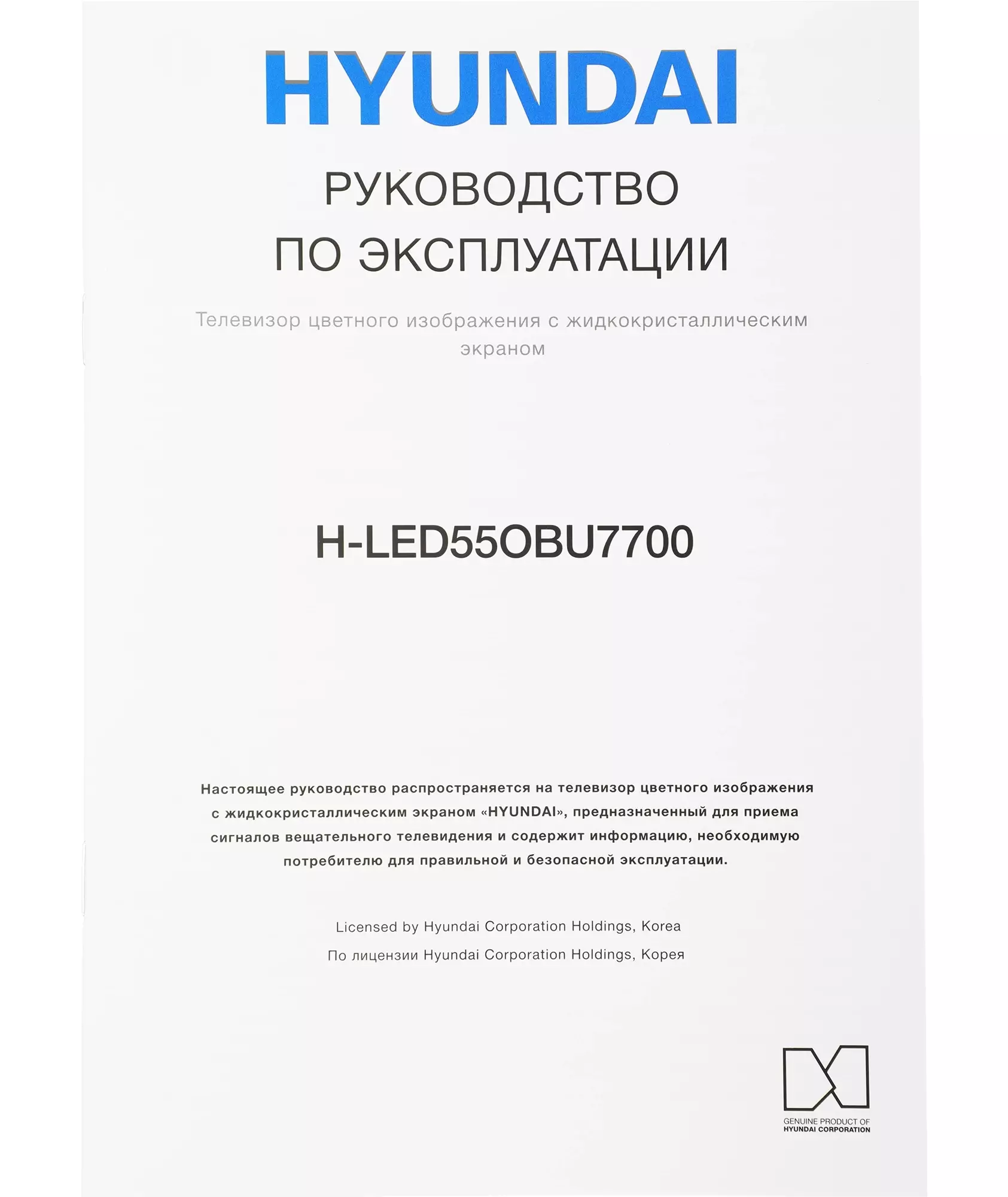 HYUNDAI

РУКОВОДСТВО
ПО ЭКСПЛУАТАЦИИ

Телевизор цветного изображения с жидкокристаллическим экраном

H-LED55OBU7700

Настоящее руководство распространяется на телевизор цветного изображения с жидкокристаллическим экраном «HYUNDAI», предназначенный для приема сигналов вещательного телевидения и содержит информацию, необходимую потребителю для правильной и безопасной эксплуатации.

Licensed by Hyundai Corporation Holdings, Korea

По лицензии Hyundai Corporation Holdings, Корея

GENUINE PRODUCT OF
HYUNDAI CORPORATION